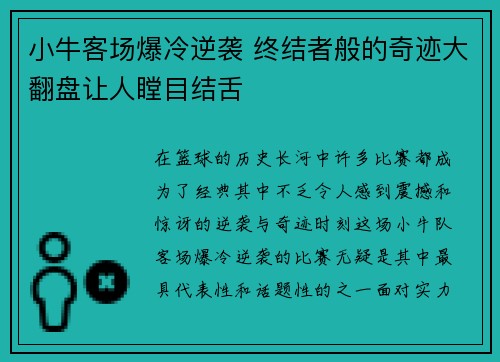 小牛客场爆冷逆袭 终结者般的奇迹大翻盘让人瞠目结舌

在篮球的历史长河中许多比赛都成为了经典其中不乏令人感到震撼和惊讶的逆袭与奇迹时刻这场小牛队客场爆冷逆袭的比赛无疑是其中最具代表性和话题性的之一面对实力